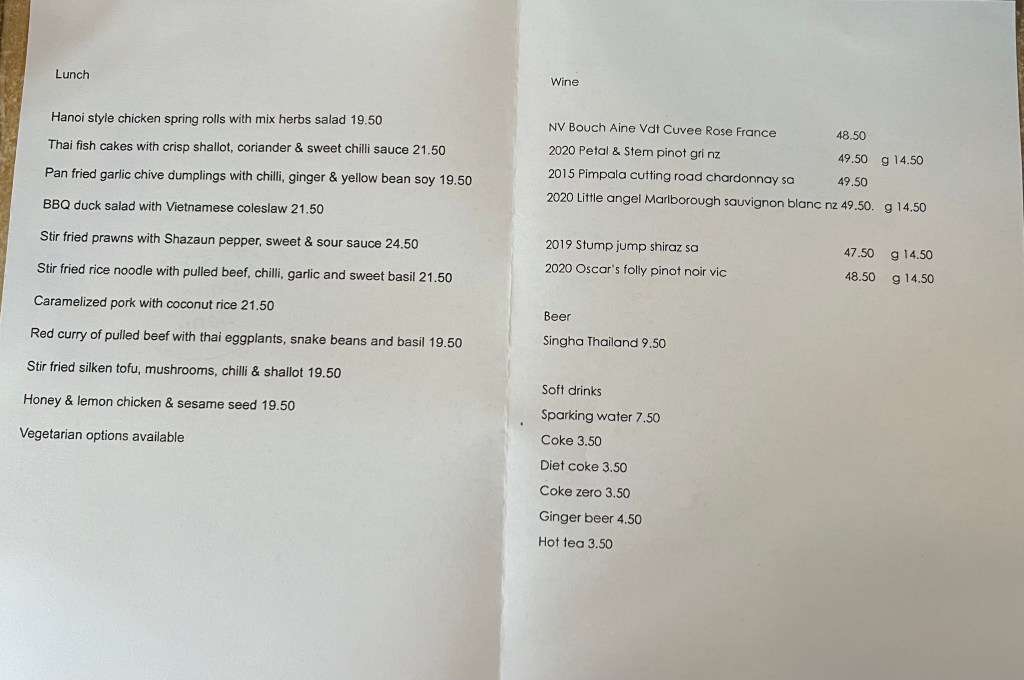 Lunch

Hanoi style chicken spring rolls with mix herbs salad 19.50

Thai fish cakes with crisp shallot, coriander & sweet chilli sauce 21.50

Pan fried garlic chive dumplings with chilli, ginger & yellow bean soy 19.50

BBQ duck salad with Vietnamese coleslaw 21.50

Stir fried prawns with Shazaun pepper, sweet & sour sauce 24.50

Stir fried rice noodle with pulled beef, chilli, garlic and sweet basil 21.50

Caramelized pork with coconut rice 21.50

Red curry of pulled beef with thai eggplants, snake beans and basil 19.50

Stir fried silken tofu, mushrooms, chilli & shallot 19.50

Honey & lemon chicken & sesame seed 19.50

Vegetarian options available

Wine

NV Bouch Aine Vdt Cuvee Rose France 48.50
2020 Petal & Stem pinot gri nz 49.50 g 14.50
2015 Pimpala cutting road chardonnay sa 49.50
2020 Little angel Marlborough sauvignon blanc nz 49.50. g 14.50

2019 Stump jump shiraz sa 47.50 g 14.50
2020 Oscar's folly pinot noir vic 48.50 g 14.50

Beer
Singha Thailand 9.50

Soft drinks
Sparking water 7.50
Coke 3.50
Diet coke 3.50
Coke zero 3.50
Ginger beer 4.50
Hot tea 3.50